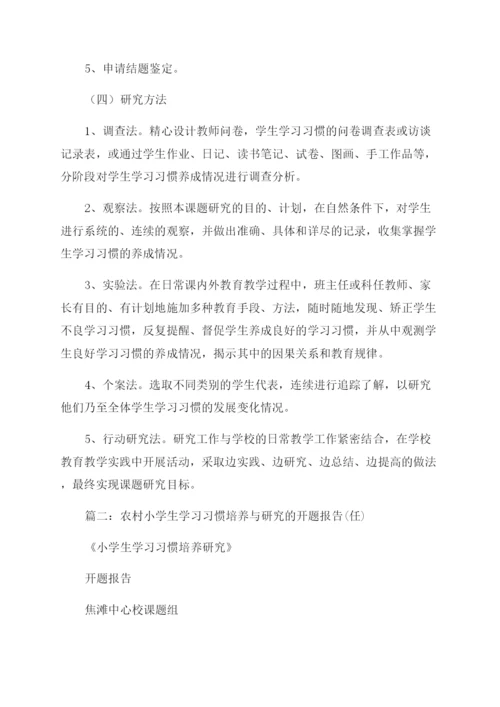 5、申请结题鉴定。

（四）研究方法

1、调查法。精心设计教师问卷，学生学习习惯的问卷调查表或访谈记录表，或通过学生作业、日记、读书笔记、试卷、图画、手工作品等，分阶段对学生学习习惯养成情况进行调查分析。

2、观察法。按照本课题研究的目的、计划，在自然条件下，对学生进行系统的、连续的观察，并做出准确、具体和详尽的记录，收集掌握学生学习习惯的养成情况。

3、实验法。在日常课内外教育教学过程中，班主任或科任教师、家长有目的、有计划地施加多种教育手段、方法，随时随地发现、矫正学生不良学习习惯，反复提醒、督促学生养成良好的学习习惯，并从中观测学生良好学习习惯的养成情况，揭示其中的因果关系和教育规律。

4、个案法。选取不同类别的学生代表，连续进行追踪了解，以研究他们乃至全体学生学习习惯的发展变化情况。

5、行动研究法。研究工作与学校的日常教学工作紧密结合，在学校教育教学实践中开展活动，采取边实践、边研究、边总结、边提高的做法，最终实现课题研究目标。

篇二：农村小学生学习习惯培养与研究的开题报告(任)

《小学生学习习惯培养研究》

开题报告

焦滩中心校课题组